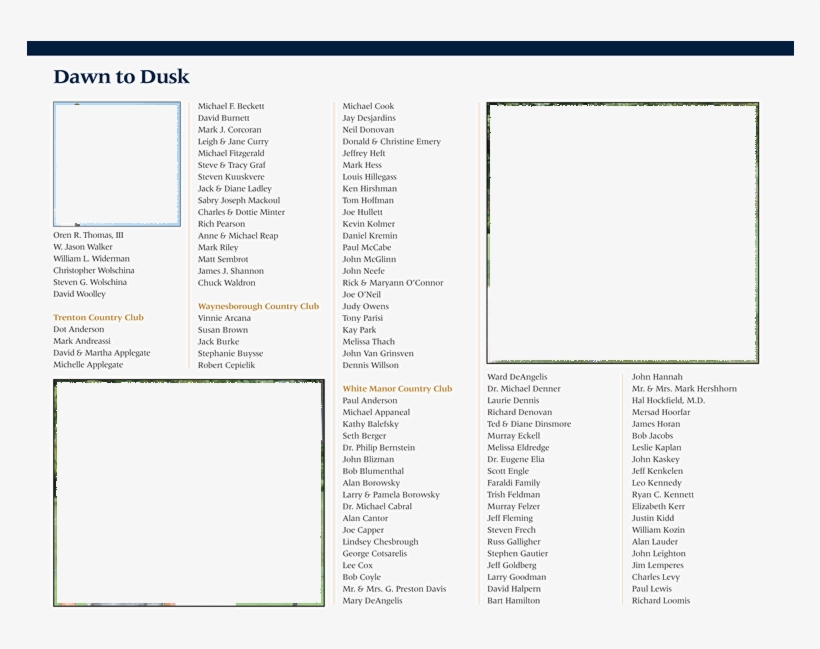 Dawn to Dusk

Oren R. Thomas, III
W. Jason Walker
William L. Widerman
Christopher Wolschina
Steven G. Wolschina
David Woolley

Trenton Country Club
Dot Anderson
Mark Andreassi
David & Martha Applegate
Michelle Applegate

Michael F. Beckett
David Burnett
Mark J. Corcoran
Leigh & Jane Curry
Michael Fitzgerald
Steve & Tracy Graf
Steven Kuuskvere
Jack & Diane Ladley
Sabry Joseph Mackoul
Charles & Dottie Minter
Rich Pearson
Anne & Michael Reap
Mark Riley
Matt Sembrot
James J. Shannon
Chuck Waldron

Waynesborough Country Club
Vinnie Arcana
Susan Brown
Jack Burke
Stephanie Buysse
Robert Cepielik

Michael Cook
Jay Desjardins
Neil Donovan
Donald & Christine Emery
Jeffrey Heft
Mark Hess
Louis Hillegass
Ken Hirshman
Tom Hoffman
Joe Hullett
Kevin Kolmer
Daniel Kremin
Paul McCabe
John McGlinn
John Neefe
Rick & Maryann O'Connor
Joe O'Neil
Judy Owens
Tony Parisi
Kay Park
Melissa Thach
John Van Grinsven
Dennis Willson

White Manor Country Club
Paul Anderson
Michael Appaneal
Kathy Balefsky
Seth Berger
Dr. Philip Bernstein
John Blizman
Bob Blumenthal
Alan Borowsky
Larry & Pamela Borowsky
Dr. Michael Cabral
Alan Cantor
Joe Capper
Lindsey Chesbrough
George Cotsarelis
Lee Cox
Bob Coyle
Mr. & Mrs. G. Preston Davis
Mary DeAngelis

Ward DeAngelis
Dr. Michael Denner
Laurie Dennis
Richard Denovan
Ted & Diane Dinsmore
Murray Eckell
Melissa Eldredge
Dr. Eugene Elia
Scott Engle
Faraldi Family
Trish Feldman
Murray Felzer
Jeff Fleming
Steven Frech
Russ Galligher
Stephen Gautier
Jeff Goldberg
Larry Goodman
David Halpern
Bart Hamilton

John Hannah
Mr. & Mrs. Mark Hershhorn
Hal Hockfield, M.D.
Mersad Hoorfar
James Horan
Bob Jacobs
Leslie Kaplan
John Kaskey
Jeff Kenkelen
Leo Kennedy
Ryan C. Kennett
Elizabeth Kerr
Justin Kidd
William Kozin
Alan Lauder
John Leighton
Jim Lemperes
Charles Levy
Paul Lewis
Richard Loomis